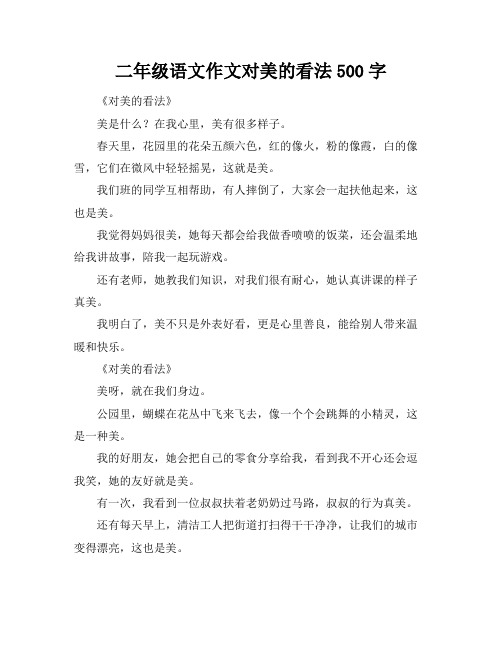 二年级语文作文对美的看法 500 字

《对美的看法》

美是什么？在我心里，美有很多样子。

春天里，花园里的花朵五颜六色，红的像火，粉的像霞，白的像雪，它们在微风中轻轻摇晃，这就是美。

我们班的同学互相帮助，有人摔倒了，大家会一起扶他起来，这也是美。

我觉得妈妈很美，她每天都会给我做香喷喷的饭菜，还会温柔地给我讲故事，陪我一起玩游戏。

还有老师，她教我们知识，对我们很有耐心，她认真讲课的样子真美。

我明白了，美不只是外表好看，更是心里善良，能给别人带来温暖和快乐。

《对美的看法》

美呀，就在我们身边。

公园里，蝴蝶在花丛中飞来飞去，像一个个会跳舞的小精灵，这是一种美。

我的好朋友，她会把自己的零食分享给我，看到我不开心还会逗我笑，她的友好就是美。

有一次，我看到一位叔叔扶着老奶奶过马路，叔叔的行为真美。

还有每天早上，清洁工人把街道打扫得干干净净，让我们的城市变得漂亮，这也是美。